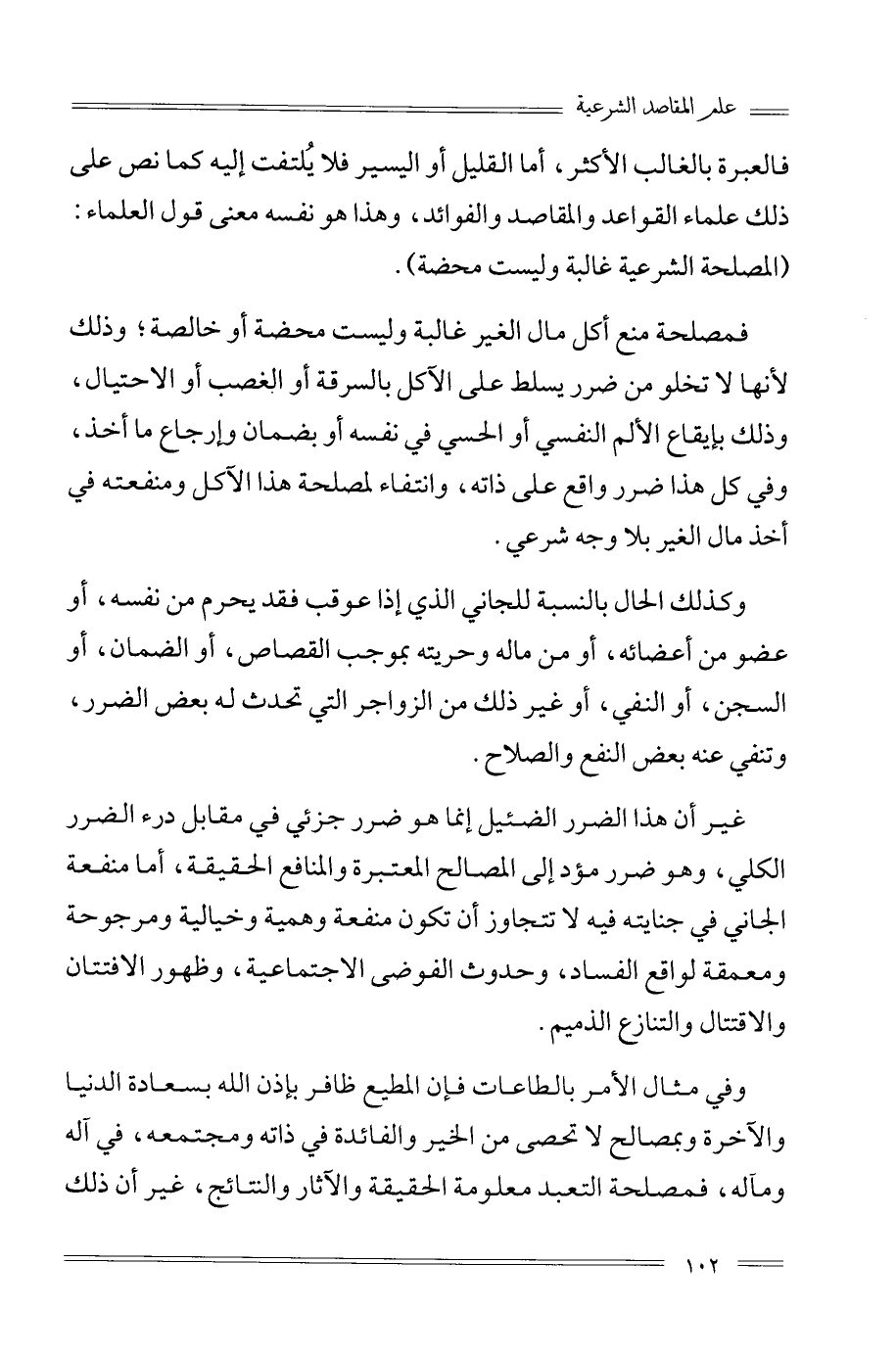 علم المقاصد الشرعية

فالعبرة بالغالب الأكثر، أما القليل أو اليسير فلا يُلتفت إليه كما نص على ذلك علماء القواعد والمقاصد والفوائد، وهذا هو نفسه معنى قول العلماء: (المصلحة الشرعية غالبة وليست محضة).

فمصلحة منع أكل مال الغير غالبة وليست محضة أو خالصة؛ وذلك لأنها لا تخلو من ضرر يسلط على الآكل بالسرقة أو الغصب أو الاحتيال، وذلك بإيقاع الألم النفسي أو الحسي في نفسه أو بضمان وإرجاع ما أخذ، وفي كل هذا ضرر واقع على ذاته، وانتفاء لمصلحة هذا الآكل ومنفعته في أخذ مال الغير بلا وجه شرعي.

وكذلك الحال بالنسبة للجاني الذي إذا عوقب فقد يحرم من نفسه، أو عضو من أعضائه، أو من ماله وحريته بموجب القصاص، أو الضمان، أو السجن، أو النفي، أو غير ذلك من الزواجر التي تحدث له بعض الضرر، وتنفي عنه بعض النفع والصلاح.

غير أن هذا الضرر الضئيل إنما هو ضرر جزئي في مقابل درء الضرر الكلي، وهو ضرر مؤد إلى المصالح المعتبرة والمنافع الحقيقة، أما منفعة الجاني في جنايته فيه لا تتجاوز أن تكون منفعة وهمية وخيالية ومرجوحة ومعمقة لواقع الفساد، وحدوث الفوضى الاجتماعية، وظهور الافتتان والاقتتال والتنازع الذميم.

وفي مثال الأمر بالطاعات فإن المطيع ظافر بإذن الله بسعادة الدنيا والآخرة وبمصالح لا تحصى من الخير والفائدة في ذاته ومجتمعه، في آله ومآله، فمصلحة التعبد معلومة الحقيقة والآثار والنتائج، غير أن ذلك

١٠٢